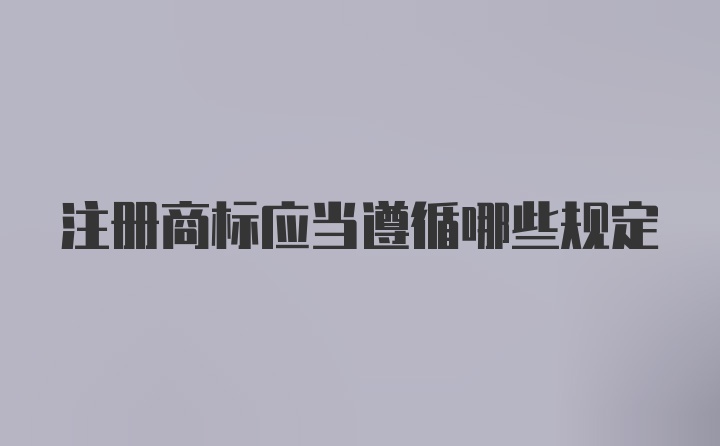 注册商标应当遵循哪些规定